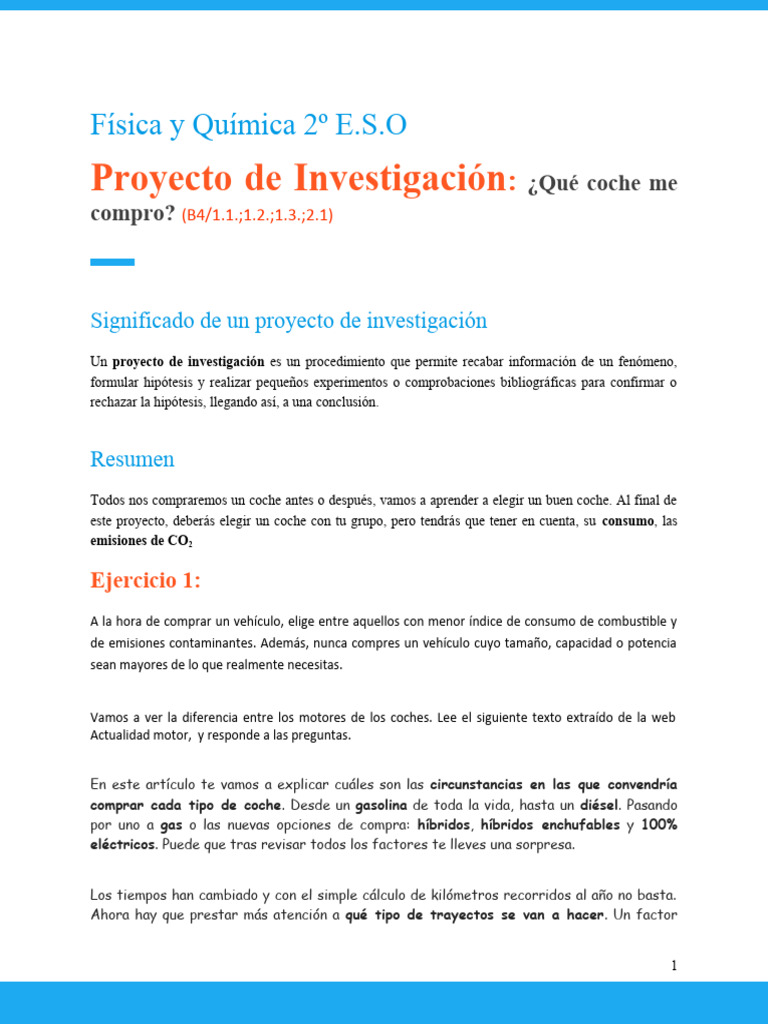 Física y Química 2º E.S.O

Proyecto de Investigación: ¿Qué coche me compro? (B4/1.1.;1.2.;1.3.;2.1)

Significado de un proyecto de investigación

Un proyecto de investigación es un procedimiento que permite recabar información de un fenómeno, formular hipótesis y realizar pequeños experimentos o comprobaciones bibliográficas para confirmar o rechazar la hipótesis, llegando así, a una conclusión.

Resumen

Todos nos compraremos un coche antes o después, vamos a aprender a elegir un buen coche. Al final de este proyecto, deberás elegir un coche con tu grupo, pero tendrás que tener en cuenta, su consumo, las emisiones de $CO_2$

Ejercicio 1:

A la hora de comprar un vehículo, elige entre aquellos con menor índice de consumo de combustible y de emisiones contaminantes. Además, nunca compres un vehículo cuyo tamaño, capacidad o potencia sean mayores de lo que realmente necesitas.

Vamos a ver la diferencia entre los motores de los coches. Lee el siguiente texto extraído de la web Actualidad motor, y responde a las preguntas.

En este artículo te vamos a explicar cuáles son las circunstancias en las que convendría comprar cada tipo de coche. Desde un gasolina de toda la vida, hasta un diésel. Pasando por uno a gas o las nuevas opciones de compra: híbridos, híbridos enchufables y 100% eléctricos. Puede que tras revisar todos los factores te lleves una sorpresa.

Los tiempos han cambiado y con el simple cálculo de kilómetros recorridos al año no basta. Ahora hay que prestar más atención a qué tipo de trayectos se van a hacer. Un factor

1